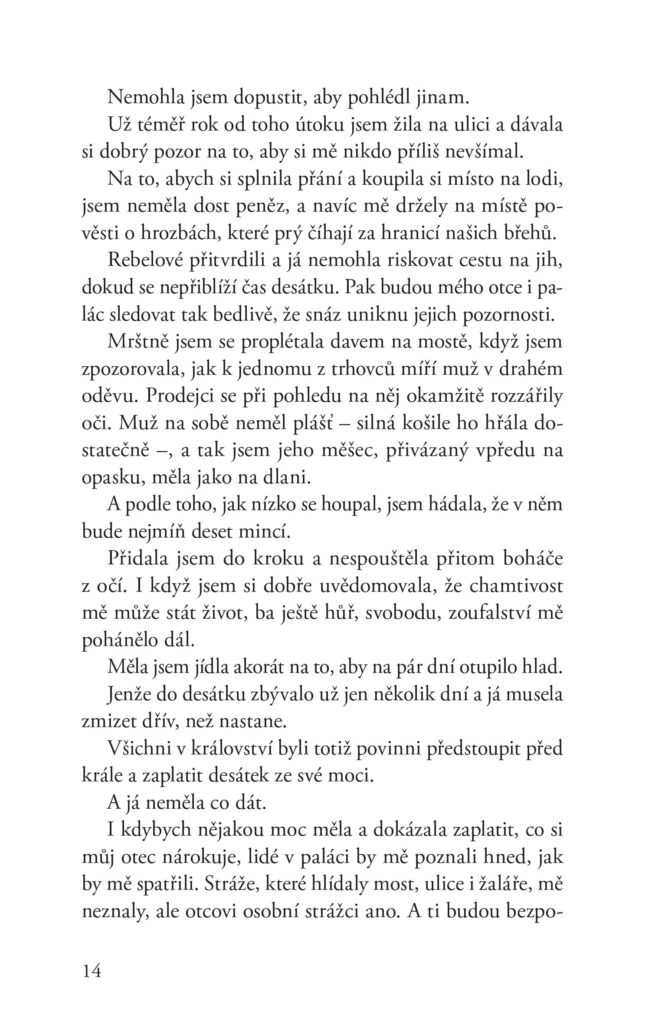 Nemohla jsem dopustit, aby pohlédl jinam.

Už téměř rok od toho útoku jsem žila na ulici a dávala si dobrý pozor na to, aby si mě nikdo příliš nevšímal.

Na to, abych si splnila přání a koupila si místo na lodi, jsem neměla dost peněz, a navíc mě držely na místě pověsti o hrozbách, které prý číhají za hranicí našich břehů.

Rebelové přitvrdili a já nemohla riskovat cestu na jih, dokud se nepřiblíží čas desátku. Pak budou mého otce i palác sledovat tak bedlivě, že snáz uniknu jejich pozornosti.

Mrštně jsem se proplétala davem na mostě, když jsem zpozorovala, jak k jednomu z trhovců míří muž v drahém oděvu. Prodejci se při pohledu na něj okamžitě rozzářily oči. Muž na sobě neměl plášť – silná košile ho hřála dostatečně –, a tak jsem jeho měšec, přivázaný vpředu na opasku, měla jako na dlani.

A podle toho, jak nízko se houpal, jsem hádala, že v něm bude nejmíň deset mincí.

Přidala jsem do kroku a nespouštěla přitom boháče z očí. I když jsem si dobře uvědomovala, že chamtivost mě může stát život, ba ještě hůř, svobodu, zoufalství mě pohánělo dál.

Měla jsem jídla akorát na to, aby na pár dní otupilo hlad.

Jenže do desátku zbývalo už jen několik dní a já musela zmizet dřív, než nastane.

Všichni v království byli totiž povinni předstoupit před krále a zaplatit desátek ze své moci.

A já neměla co dát.

I kdybych nějakou moc měla a dokázala zaplatit, co si můj otec nárokuje, lidé v paláci by mě poznali hned, jak by mě spatřili. Stráže, které hlídaly most, ulice i žaláře, mě neznaly, ale otcovi osobní strážci ano. A ti budou bezpo-

14